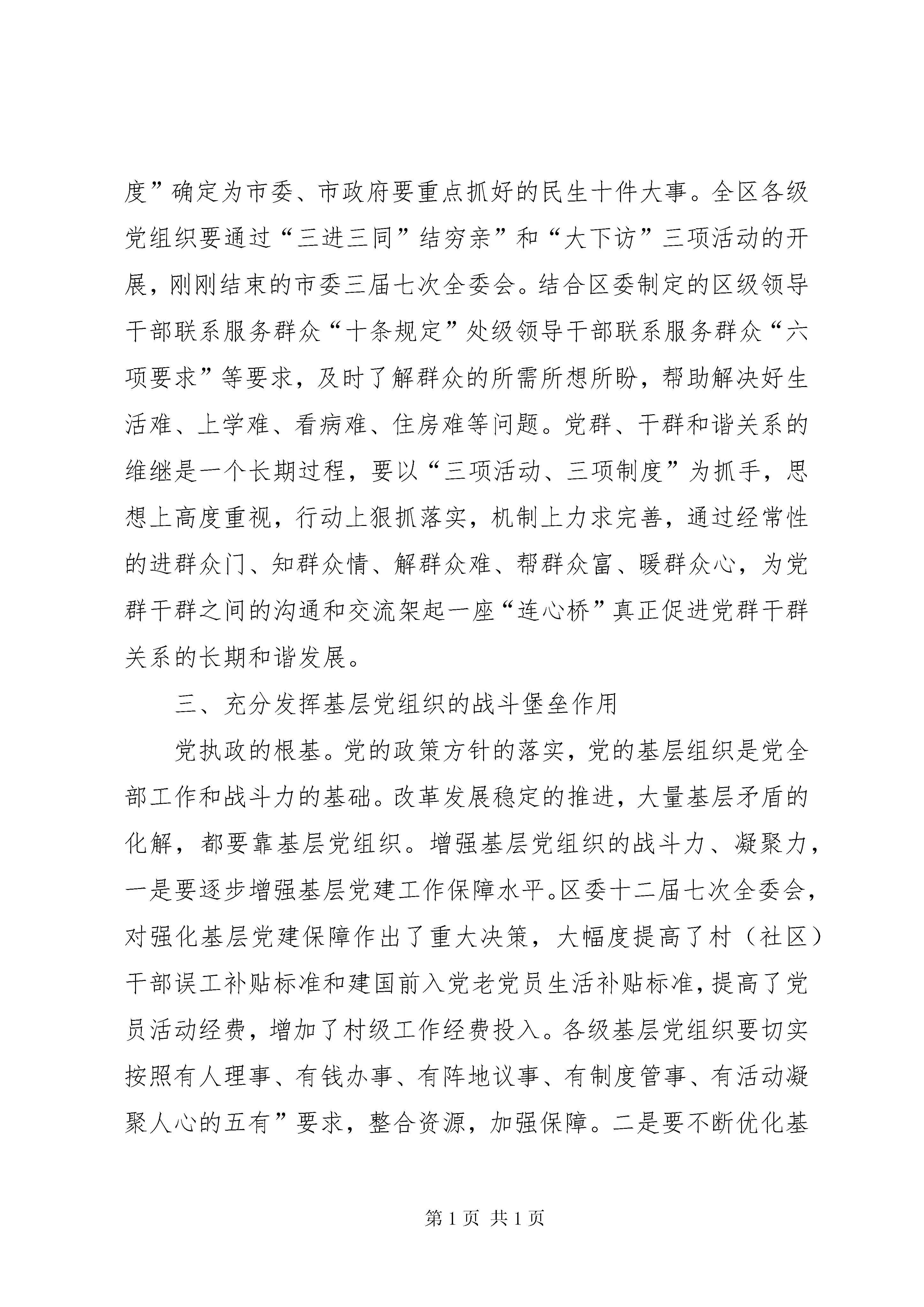 度”确定为市委、市政府要重点抓好的民生十件大事。全区各级党组织要通过“三进三同”结穷亲”和“大下访”三项活动的开展，刚刚结束的市委三届七次全委会。结合区委制定的区级领导干部联系服务群众“十条规定”处级领导干部联系服务群众“六项要求”等要求，及时了解群众的所需所想所盼，帮助解决好生活难、上学难、看病难、住房难等问题。党群、干群和谐关系的维继是一个长期过程，要以“三项活动、三项制度”为抓手，思想上高度重视，行动上狠抓落实，机制上力求完善，通过经常性的进群众门、知群众情、解群众难、帮群众富、暖群众心，为党群干群之间的沟通和交流架起一座“连心桥”真正促进党群干群关系的长期和谐发展。

三、充分发挥基层党组织的战斗堡垒作用

党执政的根基。党的政策方针的落实，党的基层组织是党全部工作和战斗力的基础。改革发展稳定的推进，大量基层矛盾的化解，都要靠基层党组织。增强基层党组织的战斗力、凝聚力，一是要逐步增强基层党建工作保障水平。区委十二届七次全委会，对强化基层党建保障作出了重大决策，大幅度提高了村（社区）干部误工补贴标准和建国前入党老党员生活补贴标准，提高了党员活动经费，增加了村级工作经费投入。各级基层党组织要切实按照有人理事、有钱办事、有阵地议事、有制度管事、有活动凝聚人心的五有”要求，整合资源，加强保障。二是要不断优化基

第 1 页 共 1 页